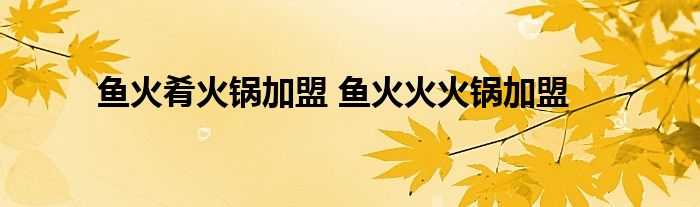 鱼火肴火锅加盟 鱼火火火锅加盟